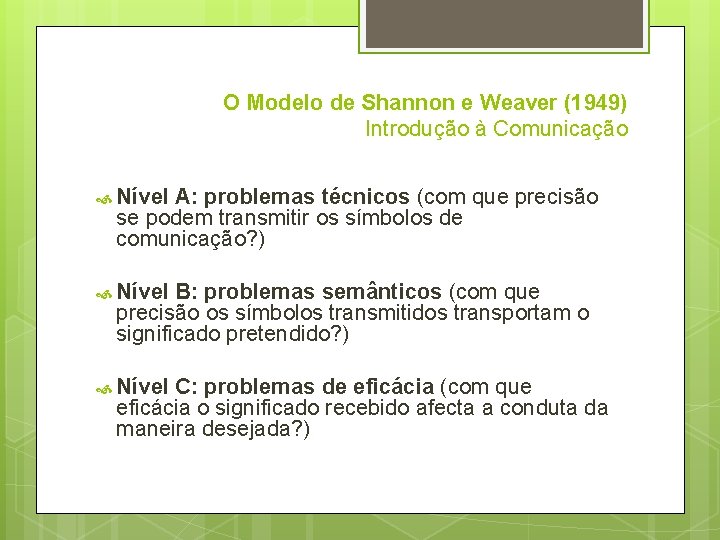 O Modelo de Shannon e Weaver (1949)
Introdução à Comunicação

Nível A: problemas técnicos (com que precisão se podem transmitir os símbolos de comunicação?)

Nível B: problemas semânticos (com que precisão os símbolos transmitidos transportam o significado pretendido?)

Nível C: problemas de eficácia (com que eficácia o significado recebido afecta a conduta da maneira desejada?)